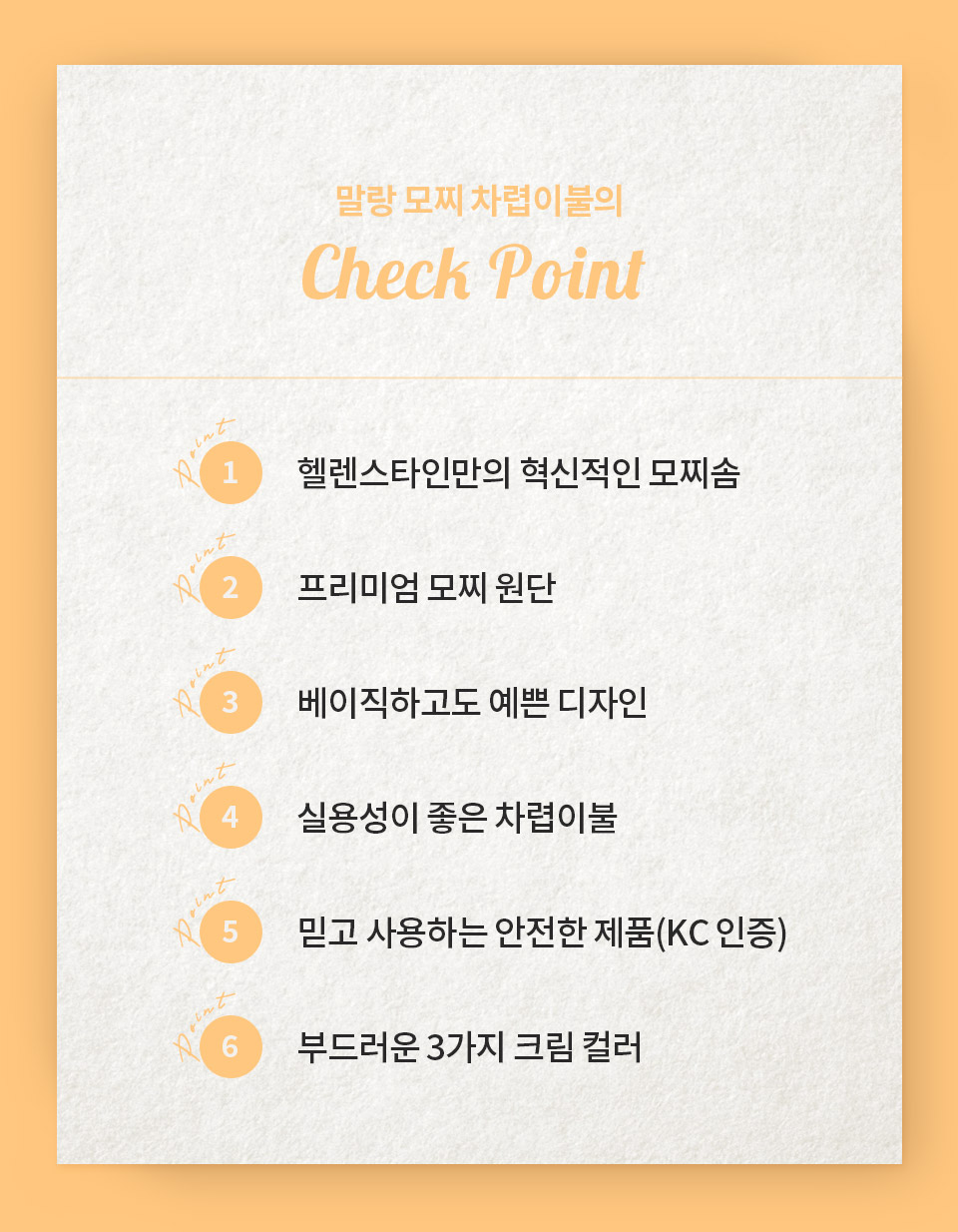 말랑 모찌 차렵이불의

Check Point

Point 1 헬렌스타인만의 혁신적인 모찌솜

Point 2 프리미엄 모찌 원단

Point 3 베이직하고도 예쁜 디자인

Point 4 실용성이 좋은 차렵이불

Point 5 믿고 사용하는 안전한 제품(KC 인증)

Point 6 부드러운 3가지 크림 컬러